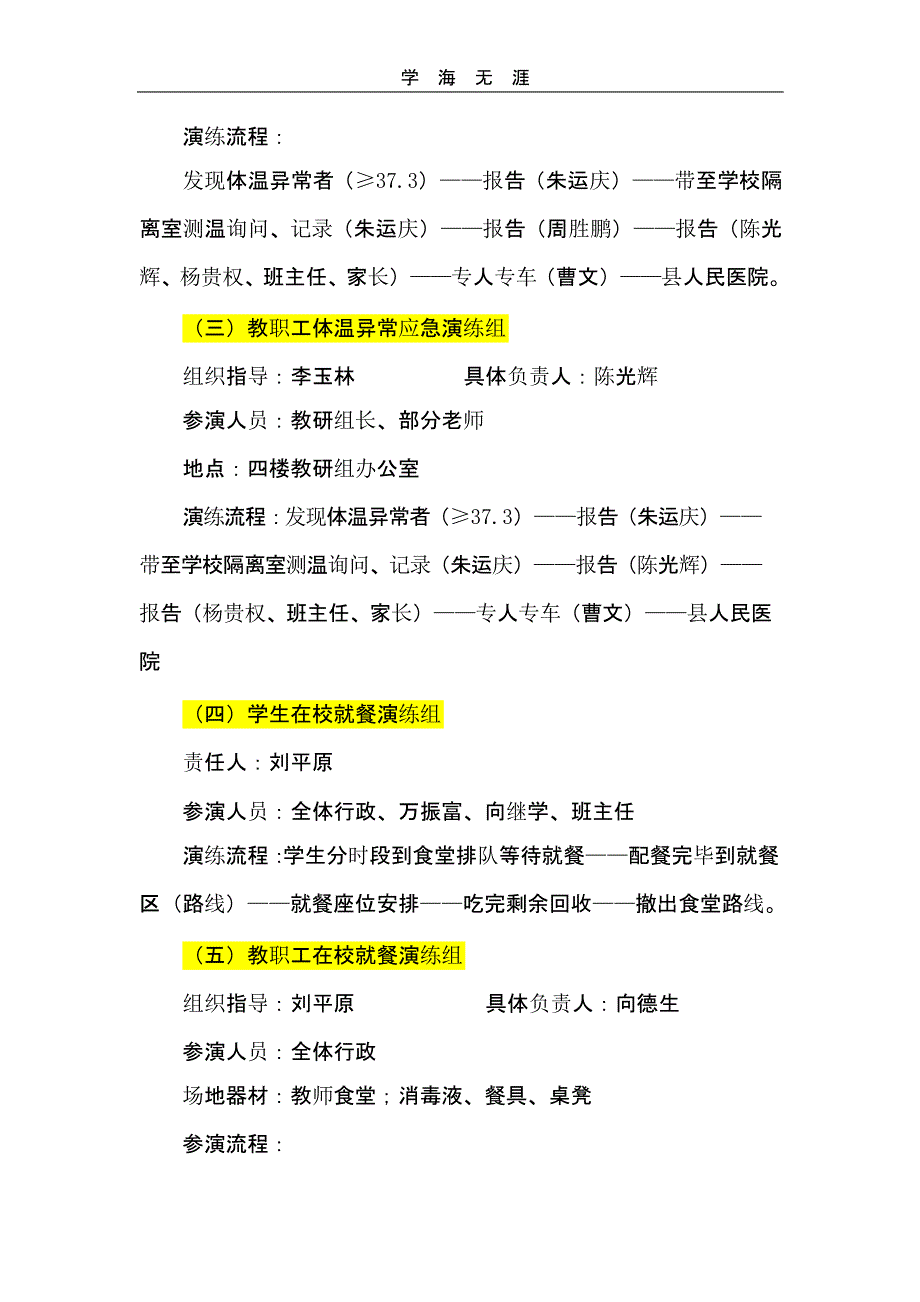 学 海 无 涯

演练流程：

发现体温异常者（≥37.3）——报告（朱运庆）——带至学校隔离室测温询问、记录（朱运庆）——报告（周胜鹏）——报告（陈光辉、杨贵权、班主任、家长）——专人专车（曹文）——县人民医院。

（三）教职工体温异常应急演练组

组织指导：李玉林　　　　具体负责人：陈光辉

参演人员：教研组长、部分老师

地点：四楼教研组办公室

演练流程：发现体温异常者（≥37.3）——报告（朱运庆）——带至学校隔离室测温询问、记录（朱运庆）——报告（陈光辉）——报告（杨贵权、班主任、家长）——专人专车（曹文）——县人民医院

（四）学生在校就餐演练组

责任人：刘平原

参演人员：全体行政、万振富、向继学、班主任

演练流程：学生分时段到食堂排队等待就餐——配餐完毕到就餐区（路线）——就餐座位安排——吃完剩余回收——撤出食堂路线。

（五）教职工在校就餐演练组

组织指导：刘平原　　　　具体负责人：向德生

参演人员：全体行政

场地器材：教师食堂；消毒液、餐具、桌凳

参演流程：